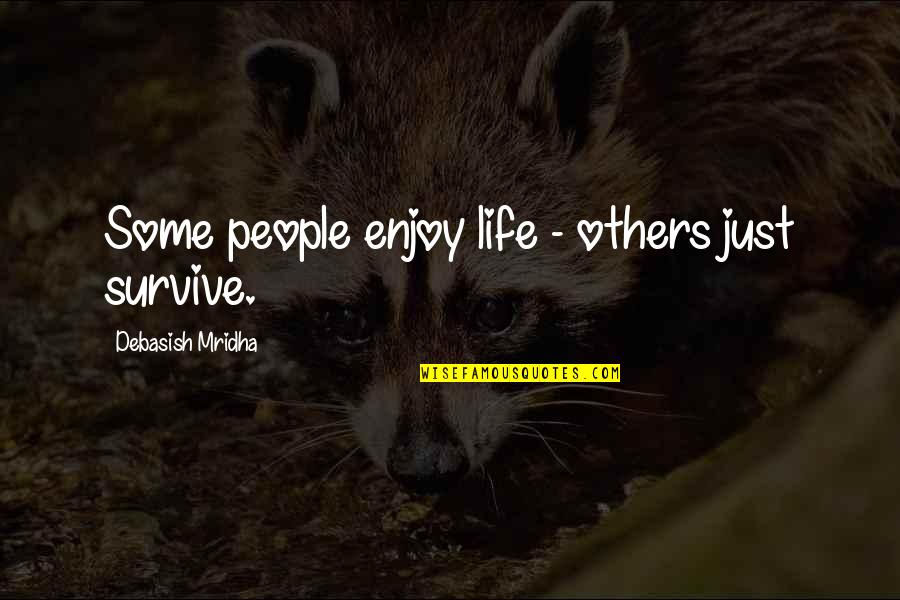 Some people enjoy life - others just survive.

Debasish Mridha

WISEFAMOUSQUOTES.COM